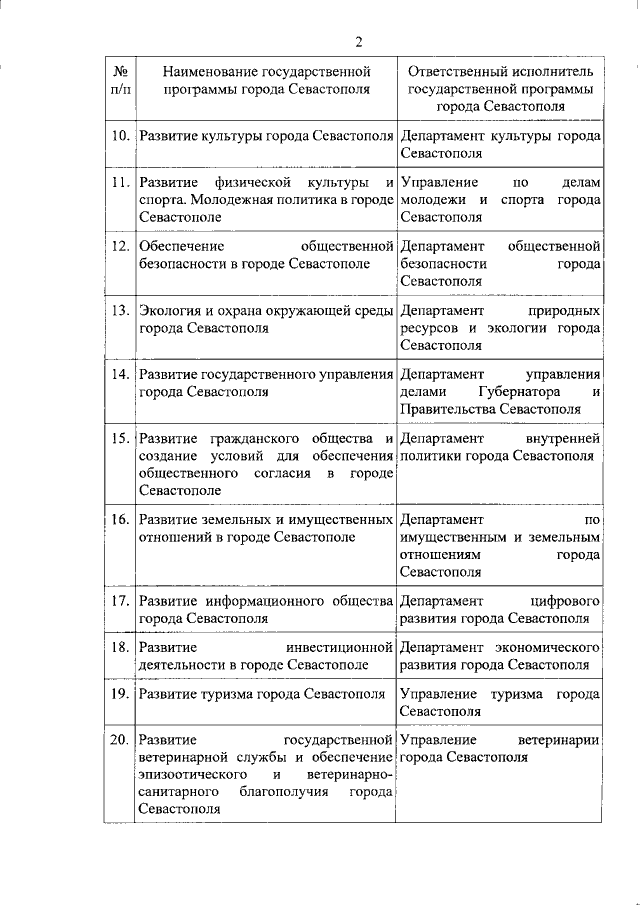 2

| № п/п | Наименование государственной программы города Севастополя | Ответственный исполнитель государственной программы города Севастополя |
|---|---|---|
| 10. | Развитие культуры города Севастополя | Департамент культуры города Севастополя |
| 11. | Развитие физической культуры и спорта. Молодежная политика в городе Севастополе | Управление по делам молодежи и спорта города Севастополя |
| 12. | Обеспечение общественной безопасности в городе Севастополе | Департамент общественной безопасности города Севастополя |
| 13. | Экология и охрана окружающей среды города Севастополя | Департамент природных ресурсов и экологии города Севастополя |
| 14. | Развитие государственного управления города Севастополя | Департамент управления делами Губернатора и Правительства Севастополя |
| 15. | Развитие гражданского общества и создание условий для обеспечения общественного согласия в городе Севастополе | Департамент внутренней политики города Севастополя |
| 16. | Развитие земельных и имущественных отношений в городе Севастополе | Департамент по имущественным и земельным отношениям города Севастополя |
| 17. | Развитие информационного общества города Севастополя | Департамент цифрового развития города Севастополя |
| 18. | Развитие инвестиционной деятельности в городе Севастополе | Департамент экономического развития города Севастополя |
| 19. | Развитие туризма города Севастополя | Управление туризма города Севастополя |
| 20. | Развитие государственной ветеринарной службы и обеспечение эпизоотического и ветеринарно-санитарного благополучия города Севастополя | Управление ветеринарии города Севастополя |